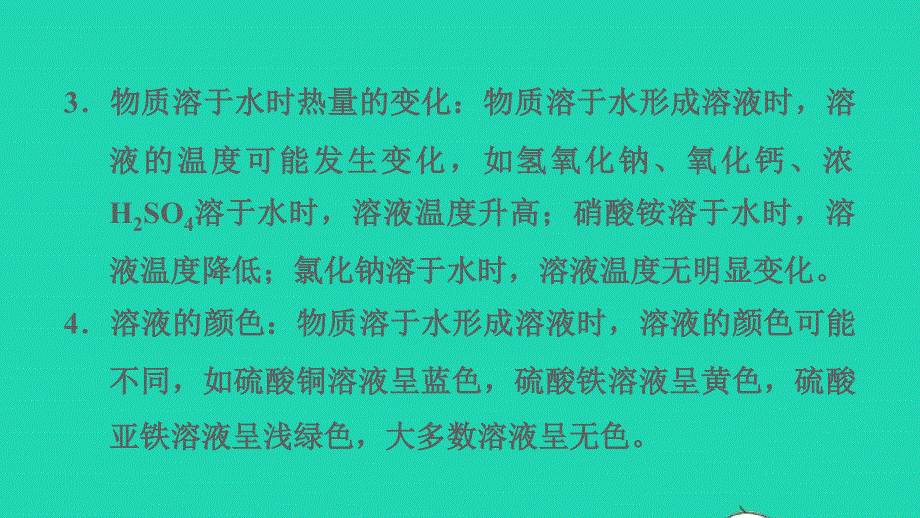 3．物质溶于水时热量的变化：物质溶于水形成溶液时，溶液的温度可能发生变化，如氢氧化钠、氧化钙、浓$H_2SO_4$溶于水时，溶液温度升高；硝酸铵溶于水时，溶液温度降低；氯化钠溶于水时，溶液温度无明显变化。

4．溶液的颜色：物质溶于水形成溶液时，溶液的颜色可能不同，如硫酸铜溶液呈蓝色，硫酸铁溶液呈黄色，硫酸亚铁溶液呈浅绿色，大多数溶液呈无色。